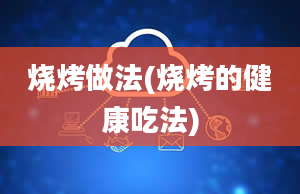 烧烤做法(烧烤的健康吃法)